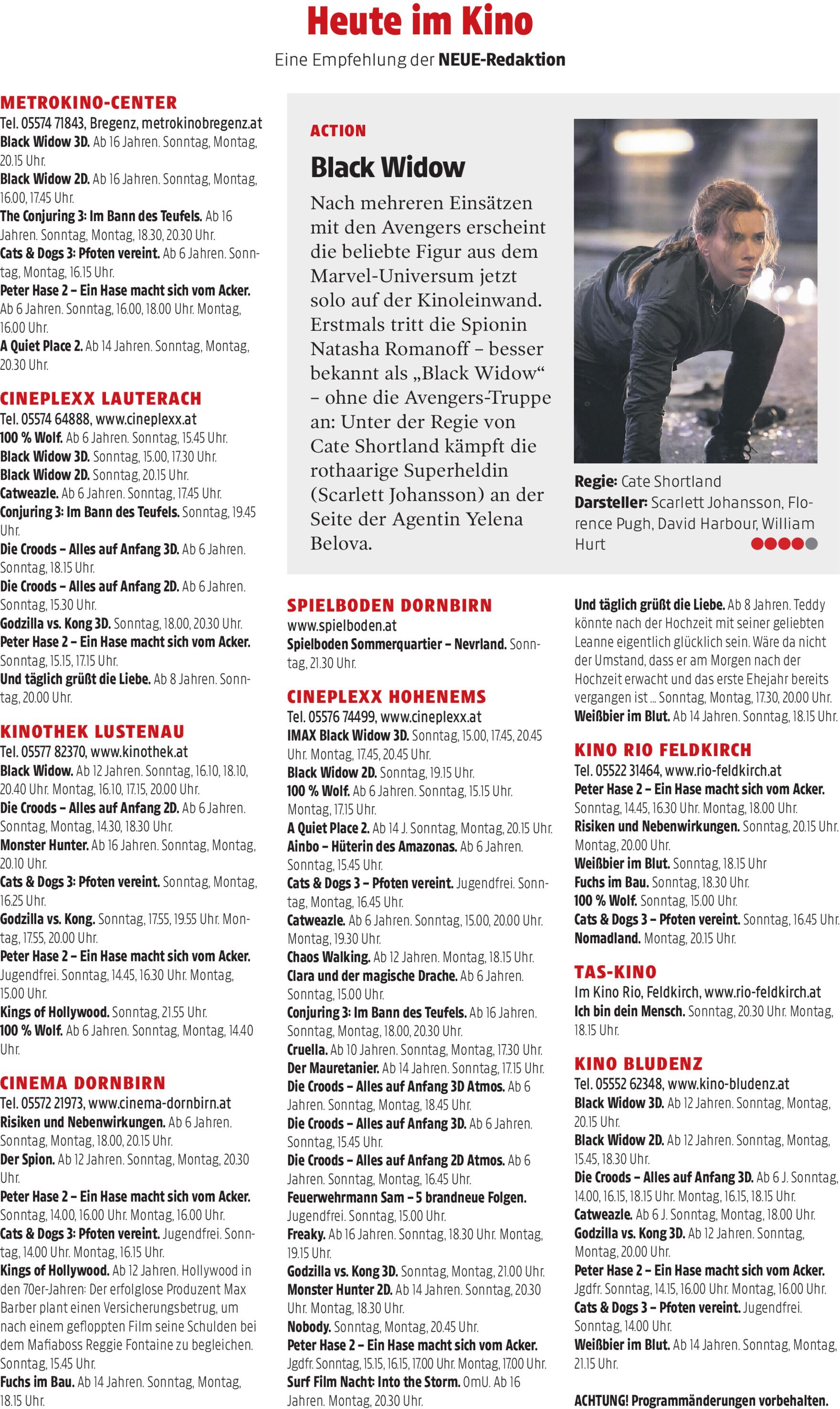 Heute im Kino

Eine Empfehlung der NEUE-Redaktion

METROKINO-CENTER
Tel. 05574 71843, Bregenz, metrokinobregenz.at
Black Widow 3D. Ab 16 Jahren. Sonntag, Montag, 20.15 Uhr.
Black Widow 2D. Ab 16 Jahren. Sonntag, Montag, 16.00, 17.45 Uhr.
The Conjuring 3: Im Bann des Teufels. Ab 16 Jahren. Sonntag, Montag, 18.30, 20.30 Uhr.
Cats & Dogs 3: Pfoten vereint. Ab 6 Jahren. Sonntag, Montag, 16.15 Uhr.
Peter Hase 2 – Ein Hase macht sich vom Acker. Ab 6 Jahren. Sonntag, 16.00, 18.00 Uhr. Montag, 16.00 Uhr.
A Quiet Place 2. Ab 14 Jahren. Sonntag, Montag, 20.30 Uhr.

CINEPLEXX LAUTERACH
Tel. 05574 64888, www.cineplexx.at
100 % Wolf. Ab 6 Jahren. Sonntag, 15.45 Uhr.
Black Widow 3D. Sonntag, 15.00, 17.30 Uhr.
Black Widow 2D. Sonntag, 20.15 Uhr.
Catweazle. Ab 6 Jahren. Sonntag, 17.45 Uhr.
Conjuring 3: Im Bann des Teufels. Sonntag, 19.45 Uhr.
Die Croods – Alles auf Anfang 3D. Ab 6 Jahren. Sonntag, 18.15 Uhr.
Die Croods – Alles auf Anfang 2D. Ab 6 Jahren. Sonntag, 15.30 Uhr.
Godzilla vs. Kong 3D. Sonntag, 18.00, 20.30 Uhr.
Peter Hase 2 – Ein Hase macht sich vom Acker. Sonntag, 15.15, 17.15 Uhr.
Und täglich grüßt die Liebe. Ab 8 Jahren. Sonntag, 20.00 Uhr.

KINOTHEK LUSTENAU
Tel. 05577 82370, www.kinothek.at
Black Widow. Ab 12 Jahren. Sonntag, 16.10, 18.10, 20.40 Uhr. Montag, 16.10, 17.15, 20.00 Uhr.
Die Croods – Alles auf Anfang 2D. Ab 6 Jahren. Sonntag, Montag, 14.30, 18.30 Uhr.
Monster Hunter. Ab 16 Jahren. Sonntag, Montag, 20.10 Uhr.
Cats & Dogs 3: Pfoten vereint. Sonntag, Montag, 16.25 Uhr.
Godzilla vs. Kong. Sonntag, 17.55, 19.55 Uhr. Montag, 17.55, 20.00 Uhr.
Peter Hase 2 – Ein Hase macht sich vom Acker. Jugendfrei. Sonntag, 14.45, 16.30 Uhr. Montag, 15.00 Uhr.
Kings of Hollywood. Sonntag, 21.55 Uhr.
100 % Wolf. Ab 6 Jahren. Sonntag, Montag, 14.40 Uhr.

CINEMA DORNBIRN
Tel. 05572 21973, www.cinema-dornbirn.at
Risiken und Nebenwirkungen. Ab 6 Jahren. Sonntag, Montag, 18.00, 20.15 Uhr.
Der Spion. Ab 12 Jahren. Sonntag, Montag, 20.30 Uhr.
Peter Hase 2 – Ein Hase macht sich vom Acker. Sonntag, 14.00, 16.00 Uhr. Montag, 16.00 Uhr.
Cats & Dogs 3: Pfoten vereint. Jugendfrei. Sonntag, 14.00 Uhr. Montag, 16.15 Uhr.
Kings of Hollywood. Ab 12 Jahren. Hollywood in den 70er-Jahren: Der erfolglose Produzent Max Barber plant einen Versicherungsbetrug, um nach einem gefloppten Film seine Schulden bei dem Mafiaboss Reggie Fontaine zu begleichen. Sonntag, 15.45 Uhr.
Fuchs im Bau. Ab 14 Jahren. Sonntag, Montag, 18.15 Uhr.

ACTION
Black Widow
Nach mehreren Einsätzen mit den Avengers erscheint die beliebte Figur aus dem Marvel-Universum jetzt solo auf der Kinoleinwand. Erstmals tritt die Spionin Natasha Romanoff – besser bekannt als „Black Widow“ – ohne die Avengers-Truppe an: Unter der Regie von Cate Shortland kämpft die rothaarige Superheldin (Scarlett Johansson) an der Seite der Agentin Yelena Belova.

Regie: Cate Shortland
Darsteller: Scarlett Johansson, Florence Pugh, David Harbour, William Hurt

SPIELBODEN DORNBIRN
www.spielboden.at
Spielboden Sommerquartier – Nevrland. Sonntag, 21.30 Uhr.

CINEPLEXX HOHENEMS
Tel. 05576 74499, www.cineplexx.at
IMAX Black Widow 3D. Sonntag, 15.00, 17.45, 20.45 Uhr. Montag, 17.45, 20.45 Uhr.
Black Widow 2D. Sonntag, 19.15 Uhr.
100 % Wolf. Ab 6 Jahren. Sonntag, 15.15 Uhr. Montag, 17.15 Uhr.
A Quiet Place 2. Ab 14 J. Sonntag, Montag, 20.15 Uhr.
Ainbo – Hüterin des Amazonas. Ab 6 Jahren. Sonntag, 15.45 Uhr.
Cats & Dogs 3 – Pfoten vereint. Jugendfrei. Sonntag, Montag, 16.45 Uhr.
Catweazle. Ab 6 Jahren. Sonntag, 15.00, 20.00 Uhr. Montag, 19.30 Uhr.
Chaos Walking. Ab 12 Jahren. Montag, 18.15 Uhr.
Clara und der magische Drache. Ab 6 Jahren. Sonntag, 15.00 Uhr.
Conjuring 3: Im Bann des Teufels. Ab 16 Jahren. Sonntag, Montag, 18.00, 20.30 Uhr.
Cruella. Ab 10 Jahren. Sonntag, Montag, 17.30 Uhr.
Der Mauretanier. Ab 14 Jahren. Sonntag, 17.15 Uhr.
Die Croods – Alles auf Anfang 3D Atmos. Ab 6 Jahren. Sonntag, Montag, 18.45 Uhr.
Die Croods – Alles auf Anfang 3D. Ab 6 Jahren. Sonntag, 15.45 Uhr.
Die Croods – Alles auf Anfang 2D Atmos. Ab 6 Jahren. Sonntag, Montag, 16.45 Uhr.
Feuerwehrmann Sam – 5 brandneue Folgen. Jugendfrei. Sonntag, 15.00 Uhr.
Freaky. Ab 16 Jahren. Sonntag, 18.30 Uhr. Montag, 19.15 Uhr.
Godzilla vs. Kong 3D. Sonntag, Montag, 21.00 Uhr.
Monster Hunter 2D. Ab 14 Jahren. Sonntag, 20.30 Uhr. Montag, 18.30 Uhr.
Nobody. Sonntag, Montag, 20.45 Uhr.
Peter Hase 2 – Ein Hase macht sich vom Acker. Jgdfr. Sonntag, 15.15, 16.15, 17.00 Uhr. Montag, 17.00 Uhr.
Surf Film Nacht: Into the Storm. OmU. Ab 16 Jahren. Montag, 20.30 Uhr.

Und täglich grüßt die Liebe. Ab 8 Jahren. Teddy könnte nach der Hochzeit mit seiner geliebten Leanne eigentlich glücklich sein. Wäre da nicht der Umstand, dass er am Morgen nach der Hochzeit erwacht und das erste Ehejahr bereits vergangen ist ... Sonntag, Montag, 17.30, 20.00 Uhr.
Weißbier im Blut. Ab 14 Jahren. Sonntag, 18.15 Uhr.

KINO RIO FELDKIRCH
Tel. 05522 31464, www.rio-feldkirch.at
Peter Hase 2 – Ein Hase macht sich vom Acker. Sonntag, 14.45, 16.30 Uhr. Montag, 18.00 Uhr.
Risiken und Nebenwirkungen. Sonntag, 20.15 Uhr. Montag, 20.00 Uhr.
Weißbier im Blut. Sonntag, 18.15 Uhr
Fuchs im Bau. Sonntag, 18.30 Uhr.
100 % Wolf. Sonntag, 15.00 Uhr.
Cats & Dogs 3 – Pfoten vereint. Sonntag, 16.45 Uhr.
Nomadland. Montag, 20.15 Uhr.

TAS-KINO
Im Kino Rio, Feldkirch, www.rio-feldkirch.at
Ich bin dein Mensch. Sonntag, 20.30 Uhr. Montag, 18.15 Uhr.

KINO BLUDENZ
Tel. 05552 62348, www.kino-bludenz.at
Black Widow 3D. Ab 12 Jahren. Sonntag, Montag, 20.15 Uhr.
Black Widow 2D. Ab 12 Jahren. Sonntag, Montag, 15.45, 18.30 Uhr.
Die Croods – Alles auf Anfang 3D. Ab 6 J. Sonntag, 14.00, 16.15, 18.15 Uhr. Montag, 16.15, 18.15 Uhr.
Catweazle. Ab 6 J. Sonntag, Montag, 18.00 Uhr.
Godzilla vs. Kong 3D. Ab 12 Jahren. Sonntag, Montag, 20.00 Uhr.
Peter Hase 2 – Ein Hase macht sich vom Acker. Jgdfr. Sonntag, 14.15, 16.00 Uhr. Montag, 16.00 Uhr.
Cats & Dogs 3 – Pfoten vereint. Jugendfrei. Sonntag, 14.00 Uhr.
Weißbier im Blut. Ab 14 Jahren. Sonntag, Montag, 21.15 Uhr.

ACHTUNG! Programmänderungen vorbehalten.